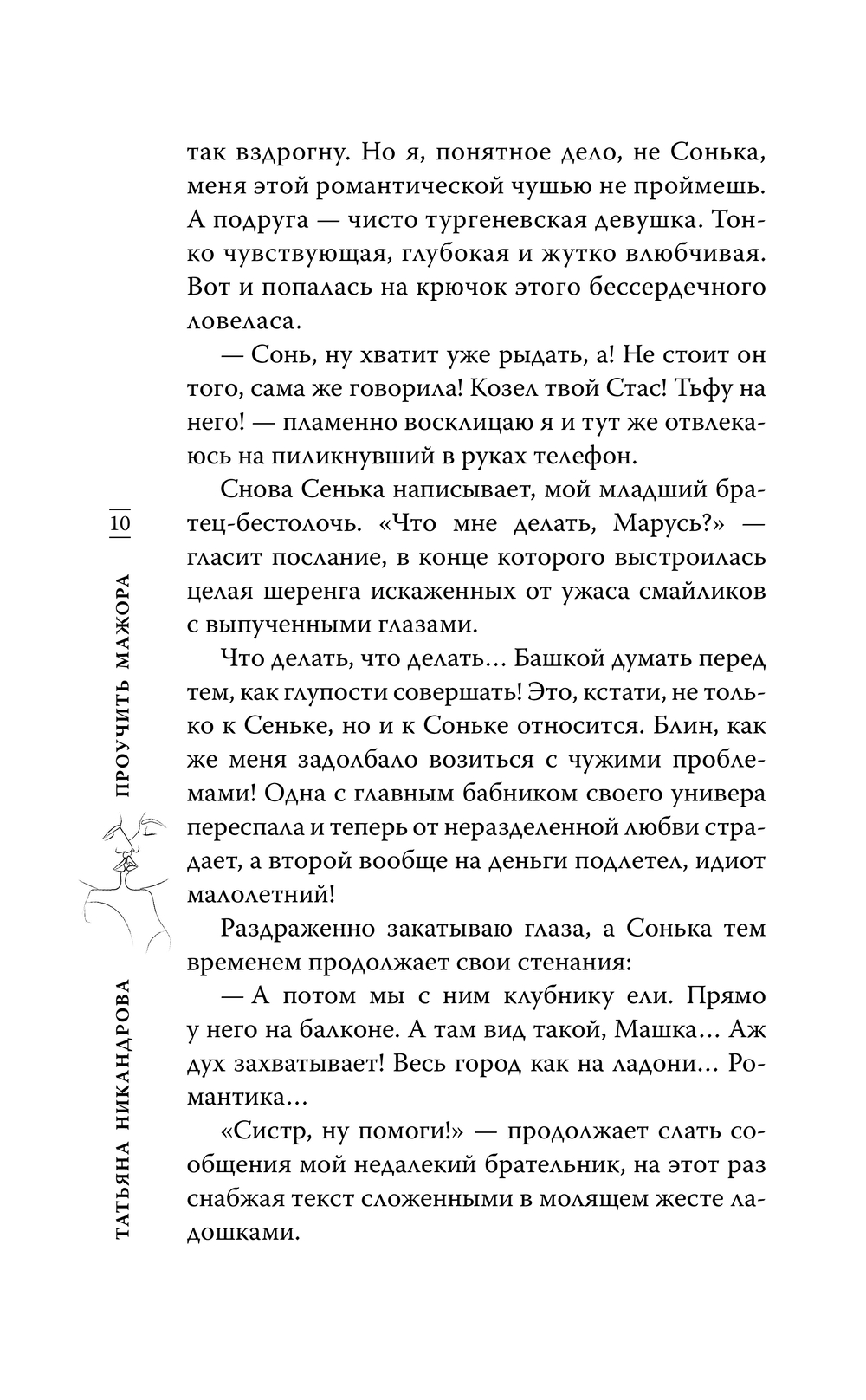 так вздрогну. Но я, понятное дело, не Сонька, меня этой романтической чушью не проймешь. А подруга — чисто тургеневская девушка. Тонко чувствующая, глубокая и жутко влюбчивая. Вот и попалась на крючок этого бессердечного ловеласа.

— Сонь, ну хватит уже рыдать, а! Не стоит он того, сама же говорила! Козел твой Стас! Тьфу на него! — пламенно восклицаю я и тут же отвлекаюсь на пиликнувший в руках телефон.

Снова Сенька написывает, мой младший братец-бестолочь. «Что мне делать, Марусь?» — гласит послание, в конце которого выстроилась целая шеренга искаженных от ужаса смайликов с выпученными глазами.

Что делать, что делать... Башкой думать перед тем, как глупости совершать! Это, кстати, не только к Сеньке, но и к Соньке относится. Блин, как же меня задолбало возиться с чужими проблемами! Одна с главным бабником своего универа переспала и теперь от неразделенной любви страдает, а второй вообще на деньги подлетел, идиот малолетний!

Раздраженно закатываю глаза, а Сонька тем временем продолжает свои стенания:

— А потом мы с ним клубнику ели. Прямо у него на балконе. А там вид такой, Машка... Аж дух захватывает! Весь город как на ладони... Романтика...

«Систр, ну помоги!» — продолжает слать сообщения мой недалекий брательник, на этот раз снабжая текст сложенными в молящем жесте ладошками.

10

ПРОУЧИТЬ МАЖОРА

ТАТЬЯНА НИКАНДРОВА